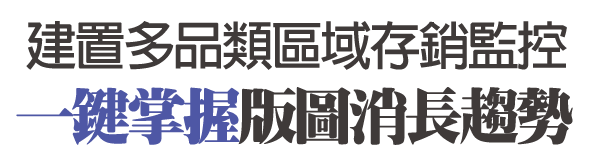 建置多品類區域存銷監控

一鍵掌握版圖消長趨勢